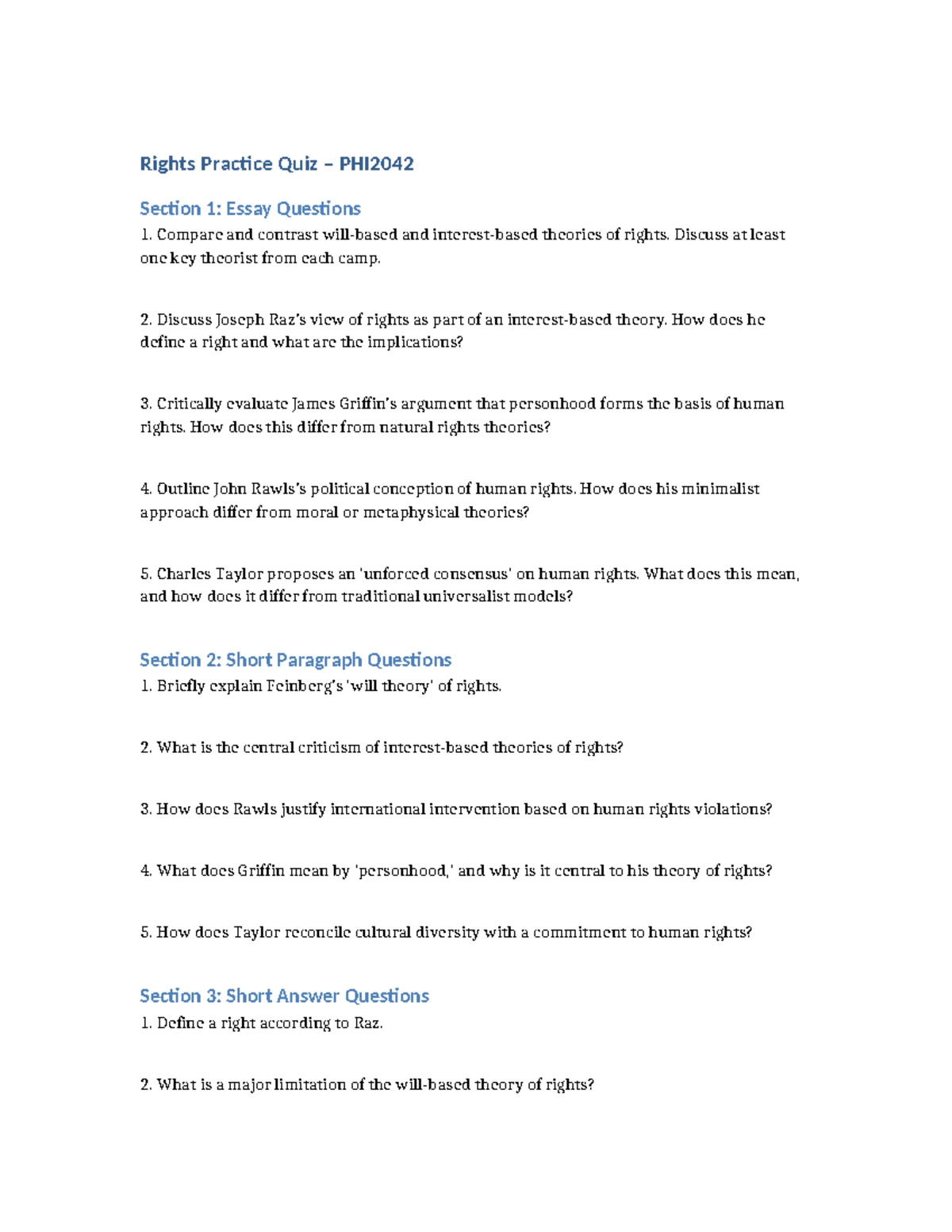 Rights Practice Quiz – PHI2042

Section 1: Essay Questions

1. Compare and contrast will-based and interest-based theories of rights. Discuss at least one key theorist from each camp.

2. Discuss Joseph Raz's view of rights as part of an interest-based theory. How does he define a right and what are the implications?

3. Critically evaluate James Griffin's argument that personhood forms the basis of human rights. How does this differ from natural rights theories?

4. Outline John Rawls's political conception of human rights. How does his minimalist approach differ from moral or metaphysical theories?

5. Charles Taylor proposes an 'unforced consensus' on human rights. What does this mean, and how does it differ from traditional universalist models?

Section 2: Short Paragraph Questions

1. Briefly explain Feinberg's 'will theory' of rights.

2. What is the central criticism of interest-based theories of rights?

3. How does Rawls justify international intervention based on human rights violations?

4. What does Griffin mean by 'personhood,' and why is it central to his theory of rights?

5. How does Taylor reconcile cultural diversity with a commitment to human rights?

Section 3: Short Answer Questions

1. Define a right according to Raz.

2. What is a major limitation of the will-based theory of rights?